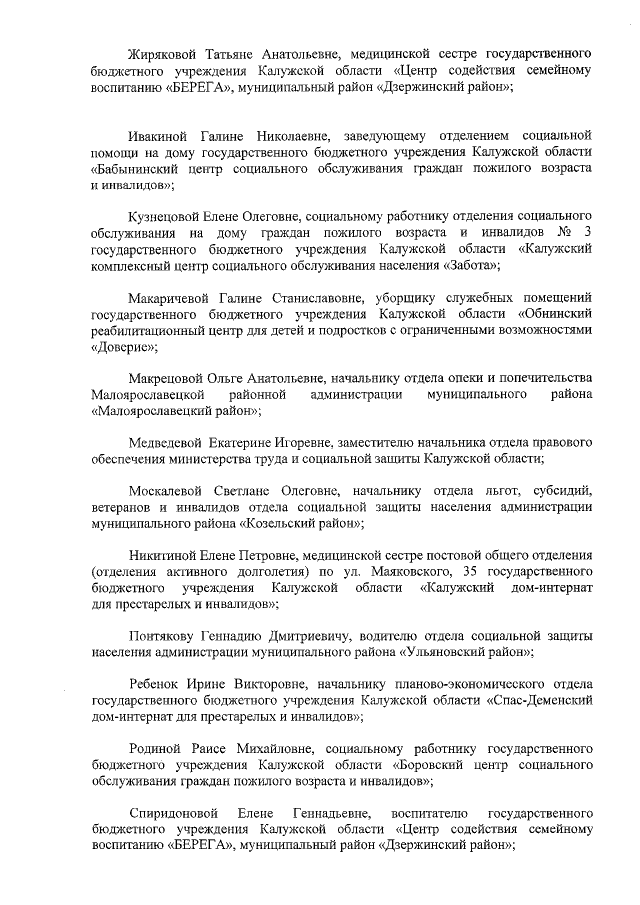 Жиряковой Татьяне Анатольевне, медицинской сестре государственного бюджетного учреждения Калужской области «Центр содействия семейному воспитанию «БЕРЕГА», муниципальный район «Дзержинский район»;

Ивакиной Галине Николаевне, заведующему отделением социальной помощи на дому государственного бюджетного учреждения Калужской области «Бабынинский центр социального обслуживания граждан пожилого возраста и инвалидов»;

Кузнецовой Елене Олеговне, социальному работнику отделения социального обслуживания на дому граждан пожилого возраста и инвалидов № 3 государственного бюджетного учреждения Калужской области «Калужский комплексный центр социального обслуживания населения «Забота»;

Макаричевой Галине Станиславовне, уборщику служебных помещений государственного бюджетного учреждения Калужской области «Обнинский реабилитационный центр для детей и подростков с ограниченными возможностями «Доверие»;

Макрецовой Ольге Анатольевне, начальнику отдела опеки и попечительства Малоярославецкой районной администрации муниципального района «Малоярославецкий район»;

Медведевой Екатерине Игоревне, заместителю начальника отдела правового обеспечения министерства труда и социальной защиты Калужской области;

Москалевой Светлане Олеговне, начальнику отдела льгот, субсидий, ветеранов и инвалидов отдела социальной защиты населения администрации муниципального района «Козельский район»;

Никитиной Елене Петровне, медицинской сестре постовой общего отделения (отделения активного долголетия) по ул. Маяковского, 35 государственного бюджетного учреждения Калужской области «Калужский дом-интернат для престарелых и инвалидов»;

Понтякову Геннадию Дмитриевичу, водителю отдела социальной защиты населения администрации муниципального района «Ульяновский район»;

Ребенок Ирине Викторовне, начальнику планово-экономического отдела государственного бюджетного учреждения Калужской области «Спас-Деменский дом-интернат для престарелых и инвалидов»;

Родиной Раисе Михайловне, социальному работнику государственного бюджетного учреждения Калужской области «Боровский центр социального обслуживания граждан пожилого возраста и инвалидов»;

Спиридоновой Елене Геннадьевне, воспитателю государственного бюджетного учреждения Калужской области «Центр содействия семейному воспитанию «БЕРЕГА», муниципальный район «Дзержинский район»;